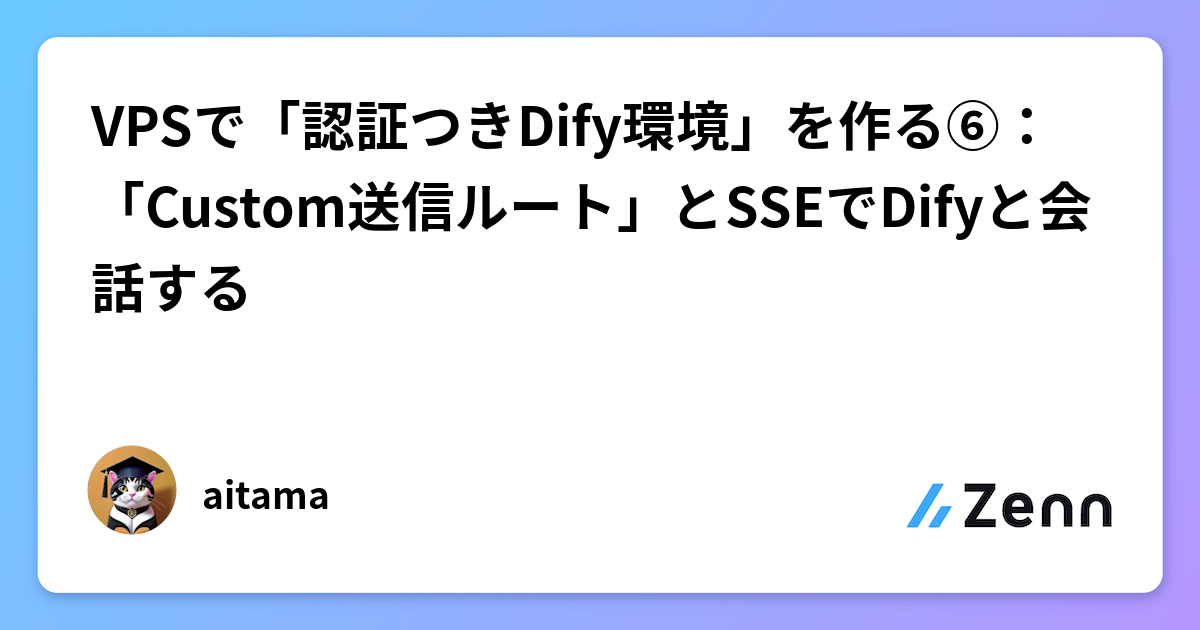 VPSで「認証つきDify環境」を作る⑥：「Custom送信ルート」とSSEでDifyと会話する

aitama

Zenn